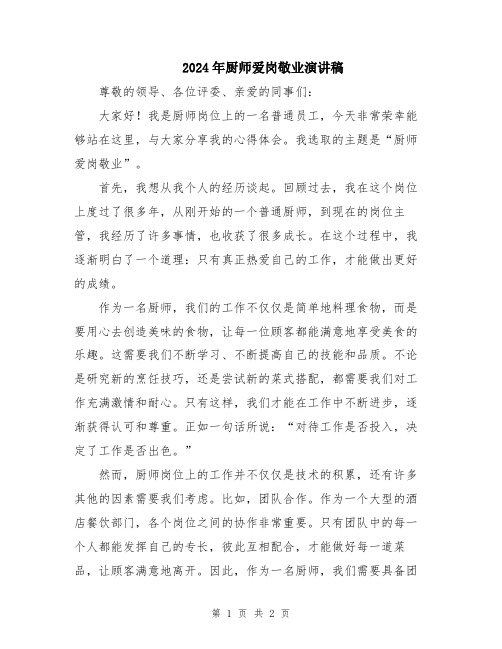 2024年厨师爱岗敬业演讲稿

尊敬的领导、各位评委、亲爱的同事们：

大家好！我是厨师岗位上的一名普通员工，今天非常荣幸能够站在这里，与大家分享我的心得体会。我选取的主题是“厨师爱岗敬业”。

首先，我想从我个人的经历谈起。回顾过去，我在这个岗位上度过了很多年，从刚开始的一个普通厨师，到现在的岗位主管，我经历了许多事情，也收获了很多成长。在这个过程中，我逐渐明白了一个道理：只有真正热爱自己的工作，才能做出更好的成绩。

作为一名厨师，我们的工作不仅仅是简单地料理食物，而是要用心去创造美味的食物，让每一位顾客都能满意地享受美食的乐趣。这需要我们不断学习、不断提高自己的技能和品质。不论是研究新的烹饪技巧，还是尝试新的菜式搭配，都需要我们对工作充满激情和耐心。只有这样，我们才能在工作中不断进步，逐渐获得认可和尊重。正如一句话所说：“对待工作是否投入，决定了工作是否出色。”

然而，厨师岗位上的工作并不仅仅是技术的积累，还有许多其他的因素需要我们考虑。比如，团队合作。作为一个大型的酒店餐饮部门，各个岗位之间的协作非常重要。只有团队中的每一个人都能发挥自己的专长，彼此互相配合，才能做好每一道菜品，让顾客满意地离开。因此，作为一名厨师，我们需要具备团

第 1 页 共 2 页